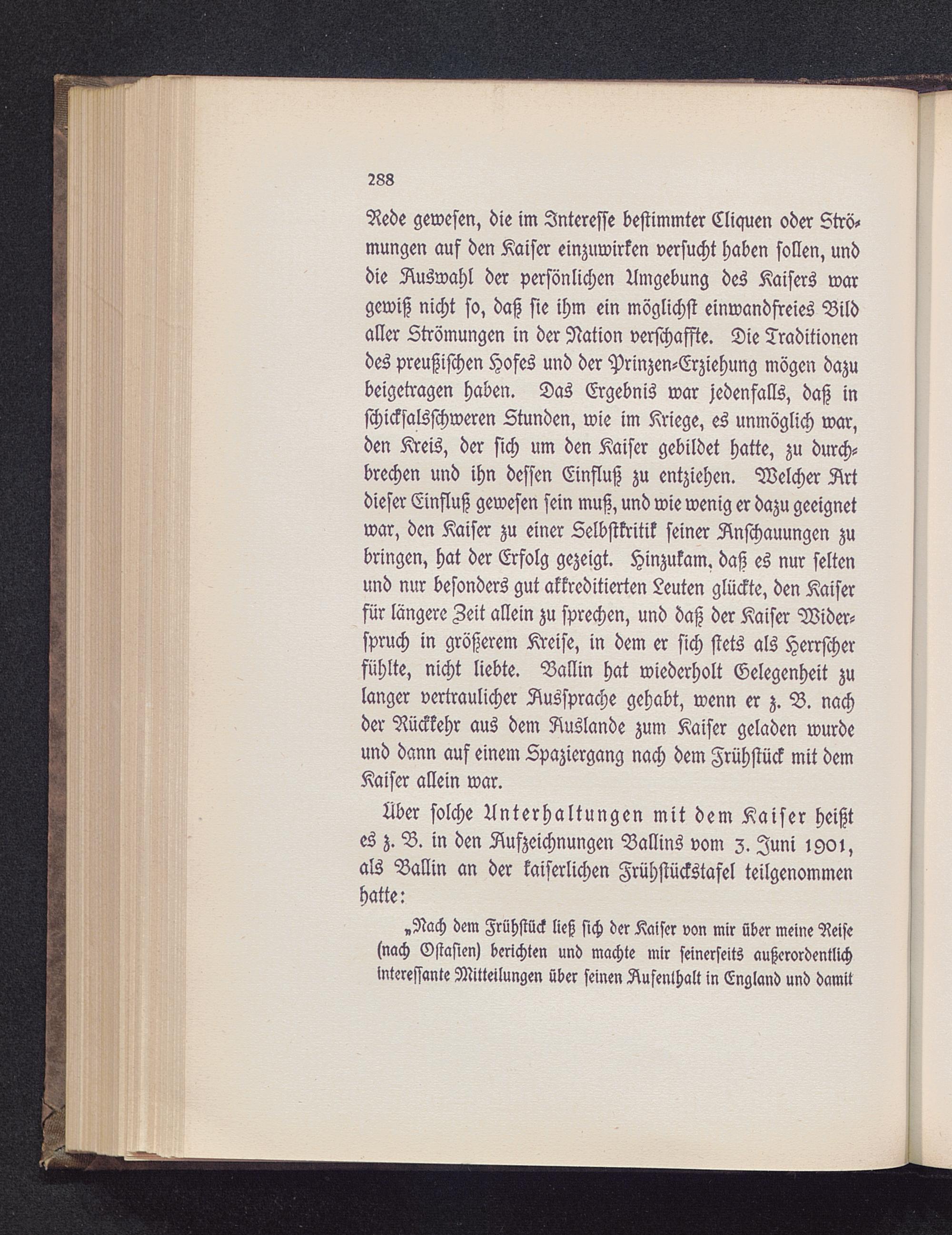 288

Rede gewesen, die im Interesse bestimmter Cliquen oder Strömungen auf den Kaiser einzuwirken versucht haben sollen, und die Auswahl der persönlichen Umgebung des Kaisers war gewiß nicht so, daß sie ihm ein möglichst einwandfreies Bild aller Strömungen in der Nation verschaffte. Die Traditionen des preußischen Hofes und der Prinzen-Erziehung mögen dazu beigetragen haben. Das Ergebnis war jedenfalls, daß in schicksalsschweren Stunden, wie im Kriege, es unmöglich war, den Kreis, der sich um den Kaiser gebildet hatte, zu durchbrechen und ihn dessen Einfluß zu entziehen. Welcher Art dieser Einfluß gewesen sein muß, und wie wenig er dazu geeignet war, den Kaiser zu einer Selbstkritik seiner Anschauungen zu bringen, hat der Erfolg gezeigt. Hinzukam, daß es nur selten und nur besonders gut akkreditierten Leuten glückte, den Kaiser für längere Zeit allein zu sprechen, und daß der Kaiser Widerspruch in größerem Kreise, in dem er sich stets als Herrscher fühlte, nicht liebte. Ballin hat wiederholt Gelegenheit zu langer vertraulicher Aussprache gehabt, wenn er z. B. nach der Rückkehr aus dem Auslande zum Kaiser geladen wurde und dann auf einem Spaziergang nach dem Frühstück mit dem Kaiser allein war.

Über solche Unterhaltungen mit dem Kaiser heißt es z. B. in den Aufzeichnungen Ballins vom 3. Juni 1901, als Ballin an der kaiserlichen Frühstückstafel teilgenommen hatte:

„Nach dem Frühstück ließ sich der Kaiser von mir über meine Reise (nach Ostasien) berichten und machte mir seinerseits außerordentlich interessante Mitteilungen über seinen Aufenthalt in England und damit